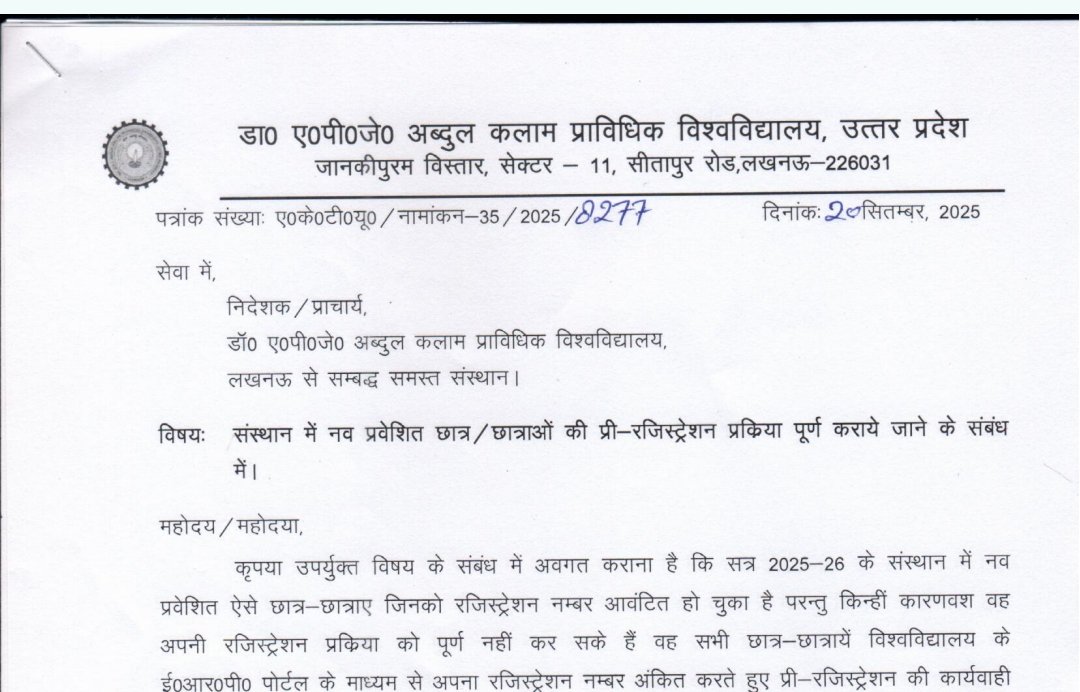 डा0 ए0पी0जे0 अब्दुल कलाम प्राविधिक विश्वविद्यालय, उत्तर प्रदेश
जानकीपुरम विस्तार, सेक्टर – 11, सीतापुर रोड,लखनऊ–226031

पत्रांक संख्याः ए0के0टी0यू0 / नामांकन–35 / 2025 / 8277	दिनांकः 20 सितम्बर, 2025

सेवा में,
निदेशक / प्राचार्य,
डॉ0 ए0पी0जे0 अब्दुल कलाम प्राविधिक विश्वविद्यालय,
लखनऊ से सम्बद्ध समस्त संस्थान।

विषयः संस्थान में नव प्रवेशित छात्र / छात्राओं की प्री–रजिस्ट्रेशन प्रकिया पूर्ण कराये जाने के संबंध में।

महोदय / महोदया,

कृपया उपर्युक्त विषय के संबंध में अवगत कराना है कि सत्र 2025–26 के संस्थान में नव प्रवेशित ऐसे छात्र–छात्राए जिनको रजिस्ट्रेशन नम्बर आवंटित हो चुका है परन्तु किन्हीं कारणवश वह अपनी रजिस्ट्रेशन प्रकिया को पूर्ण नहीं कर सके हैं वह सभी छात्र–छात्रायें विश्वविद्यालय के ई0आर0पी0 पोर्टल के माध्यम से अपना रजिस्ट्रेशन नम्बर अंकित करते हुए प्री–रजिस्ट्रेशन की कार्यवाही